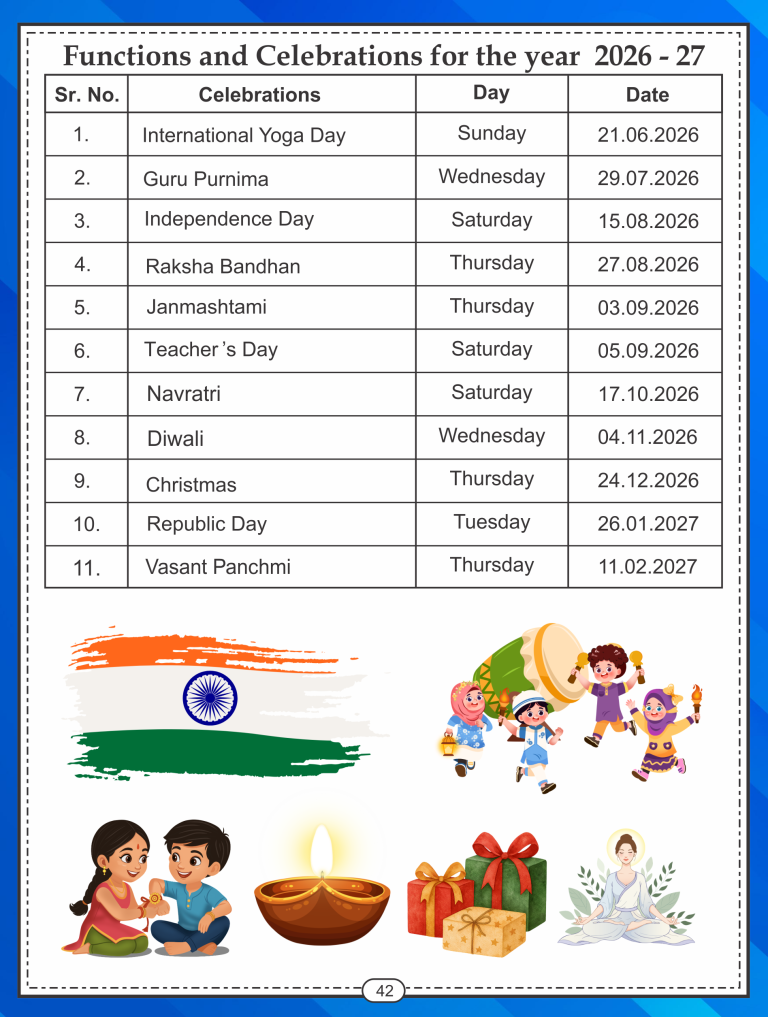 Functions and Celebrations for the year 2026 - 27

| Sr. No. | Celebrations | Day | Date |
|---|---|---|---|
| 1. | International Yoga Day | Sunday | 21.06.2026 |
| 2. | Guru Purnima | Wednesday | 29.07.2026 |
| 3. | Independence Day | Saturday | 15.08.2026 |
| 4. | Raksha Bandhan | Thursday | 27.08.2026 |
| 5. | Janmashtami | Thursday | 03.09.2026 |
| 6. | Teacher 's Day | Saturday | 05.09.2026 |
| 7. | Navratri | Saturday | 17.10.2026 |
| 8. | Diwali | Wednesday | 04.11.2026 |
| 9. | Christmas | Thursday | 24.12.2026 |
| 10. | Republic Day | Tuesday | 26.01.2027 |
| 11. | Vasant Panchmi | Thursday | 11.02.2027 |

42